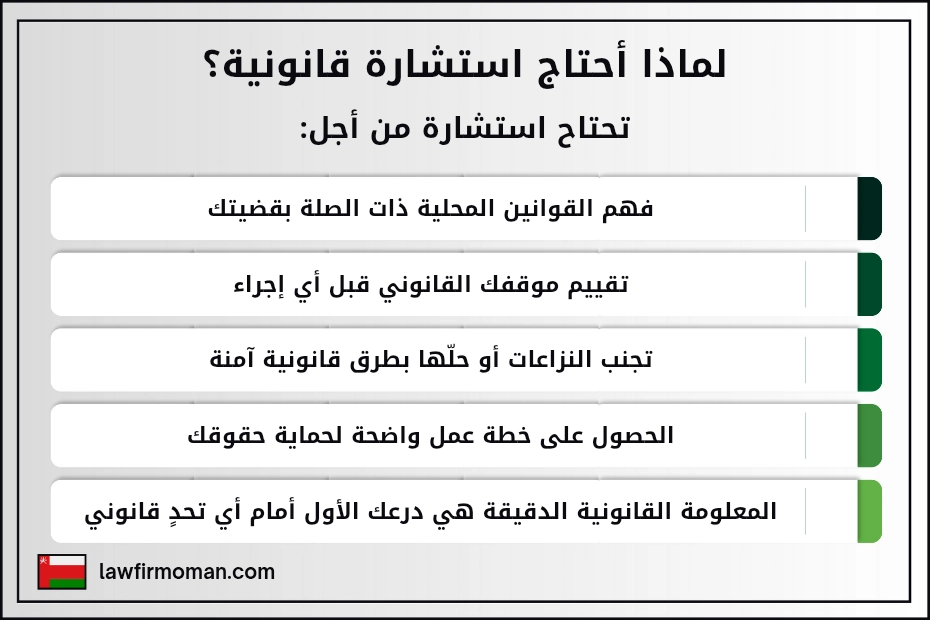 لماذا أحتاج استشارة قانونية؟

تحتاح استشارة من أجل:

فهم القوانين المحلية ذات الصلة بقضيتك

تقييم موقفك القانوني قبل أي إجراء

تجنب النزاعات أو حلّها بطرق قانونية آمنة

الحصول على خطة عمل واضحة لحماية حقوقك

المعلومة القانونية الدقيقة هي درعك الأول أمام أي تحدٍ قانوني

lawfirmoman.com